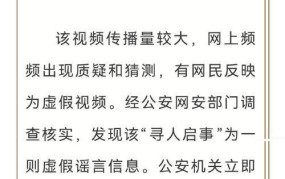 该视频传播量较大，网上频频出现质疑和猜测，有网民反映为虚假视频。经公安网安部门调查核实，发现该“寻人启事”为一则虚假谣言信息。公安机关立即